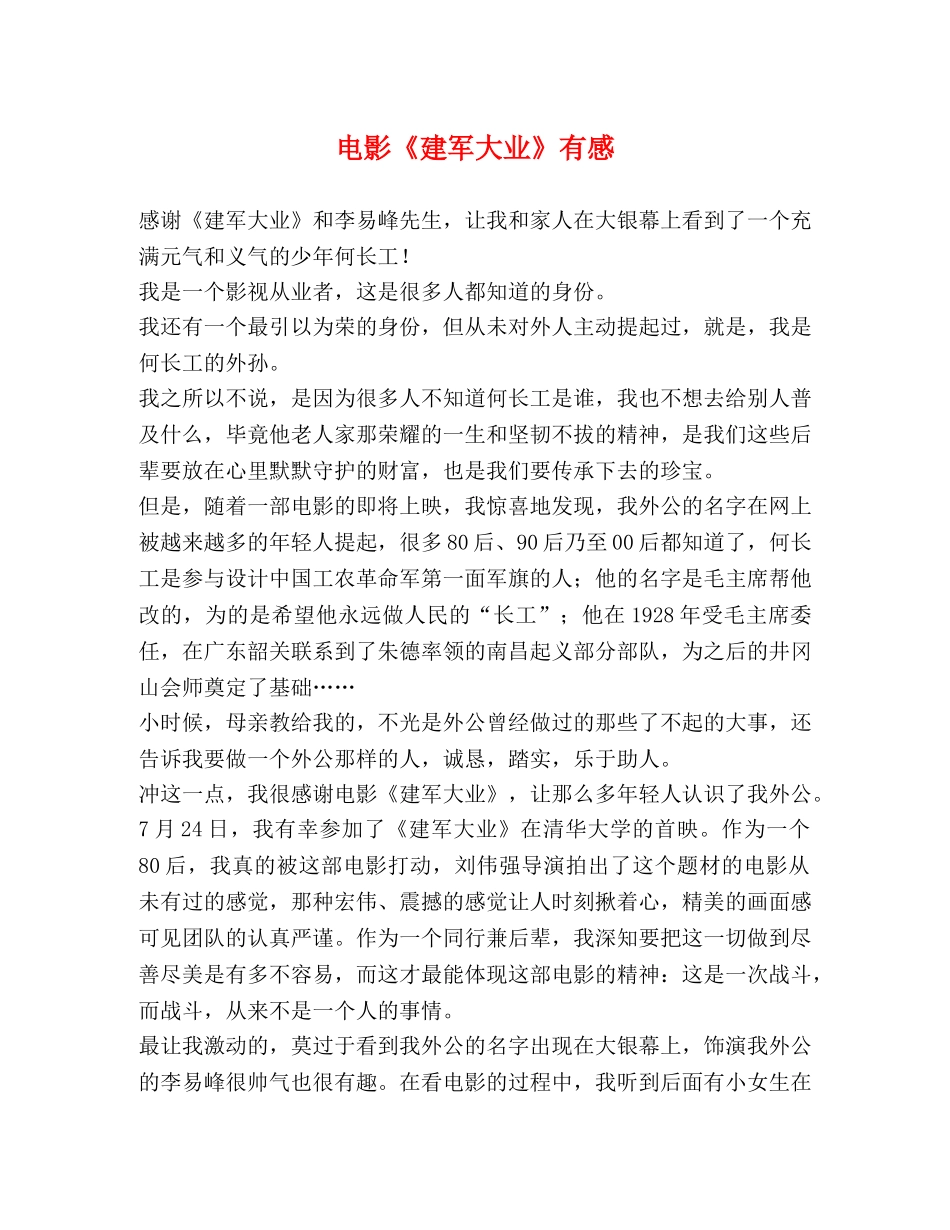 电影《建军大业》有感

感谢《建军大业》和李易峰先生，让我和家人在大银幕上看到了一个充满元气和义气的少年何长工！

我是一个影视从业者，这是很多人都知道的身份。

我还有一个最引以为荣的身份，但从未对外人主动提起过，就是，我是何长工的外孙。

我之所以不说，是因为很多人不知道何长工是谁，我也不想去给别人普及什么，毕竟他老人家那荣耀的一生和坚韧不拔的精神，是我们这些后辈要放在心里默默守护的财富，也是我们要传承下去的珍宝。

但是，随着一部电影的即将上映，我惊喜地发现，我外公的名字在网上被越来越多的年轻人提起，很多80后、90后乃至00后都知道了，何长工是参与设计中国工农革命军第一面军旗的人；他的名字是毛主席帮他改的，为的是希望他永远做人民的“长工”；他在1928年受毛主席委任，在广东韶关联系到了朱德率领的南昌起义部分部队，为之后的井冈山会师奠定了基础……

小时候，母亲教给我的，不光是外公曾经做过的那些了不起的大事，还告诉我要做一个外公那样的人，诚恳，踏实，乐于助人。

冲这一点，我很感谢电影《建军大业》，让那么多年轻人认识了我外公。

7月24日，我有幸参加了《建军大业》在清华大学的首映。作为一个80后，我真的被这部电影打动，刘伟强导演拍出了这个题材的电影从未有过的感觉，那种宏伟、震撼的感觉让人时刻揪着心，精美的画面感可见团队的认真严谨。作为一个同行兼后辈，我深知要把这一切做到尽善尽美是有多不容易，而这才最能体现这部电影的精神：这是一次战斗，而战斗，从来不是一个人的事情。

最让我激动的，莫过于看到我外公的名字出现在大银幕上，饰演我外公的李易峰很帅气也很有趣。在看电影的过程中，我听到后面有小女生在